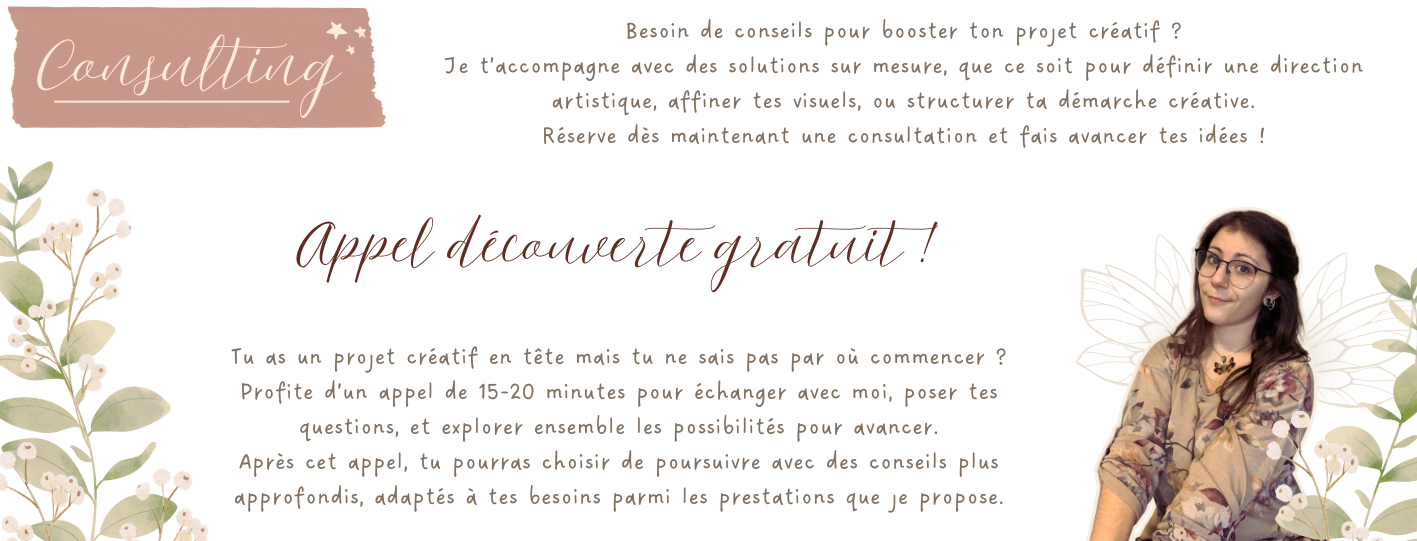 Consulting

Besoin de conseils pour booster ton projet créatif ?
Je t'accompagne avec des solutions sur mesure, que ce soit pour définir une direction artistique, affiner tes visuels, ou structurer ta démarche créative.
Réserve dès maintenant une consultation et fais avancer tes idées !

Appel découverte gratuit !

Tu as un projet créatif en tête mais tu ne sais pas par où commencer ?
Profite d'un appel de 15-20 minutes pour échanger avec moi, poser tes questions, et explorer ensemble les possibilités pour avancer.
Après cet appel, tu pourras choisir de poursuivre avec des conseils plus approfondis, adaptés à tes besoins parmi les prestations que je propose.